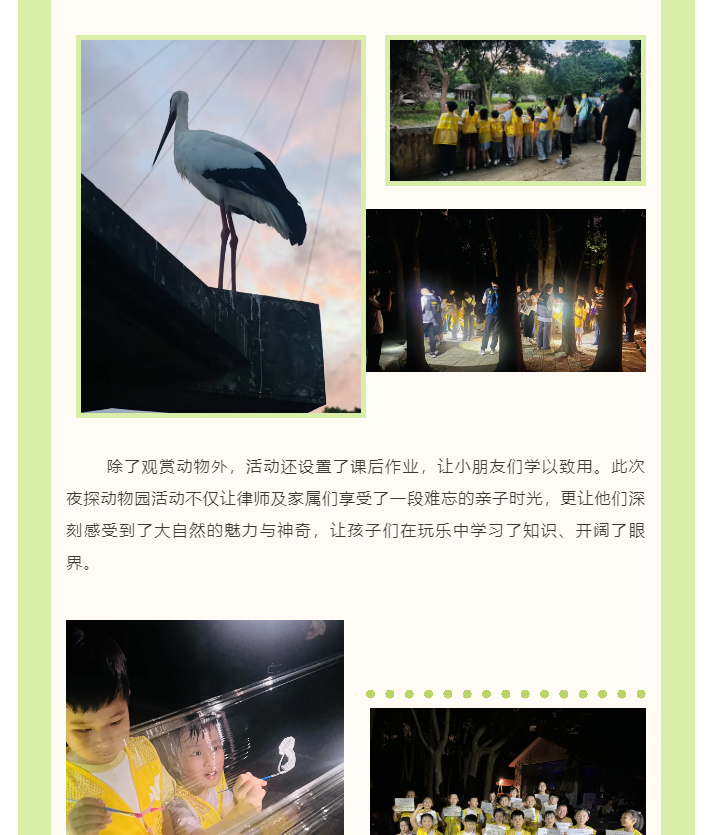 除了观赏动物外，活动还设置了课后作业，让小朋友们学以致用。此次夜探动物园活动不仅让律师及家属们享受了一段难忘的亲子时光，更让他们深刻感受到了大自然的魅力与神奇，让孩子们在玩乐中学习了知识、开阔了眼界。